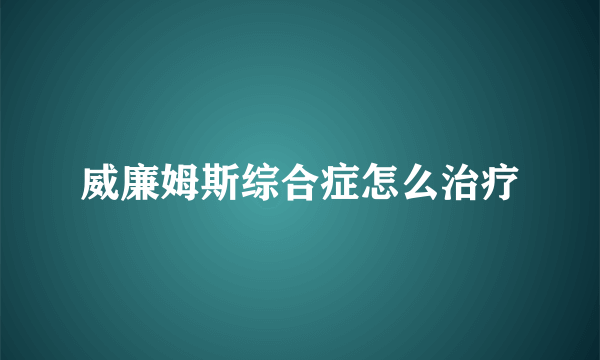 威廉姆斯综合症怎么治疗